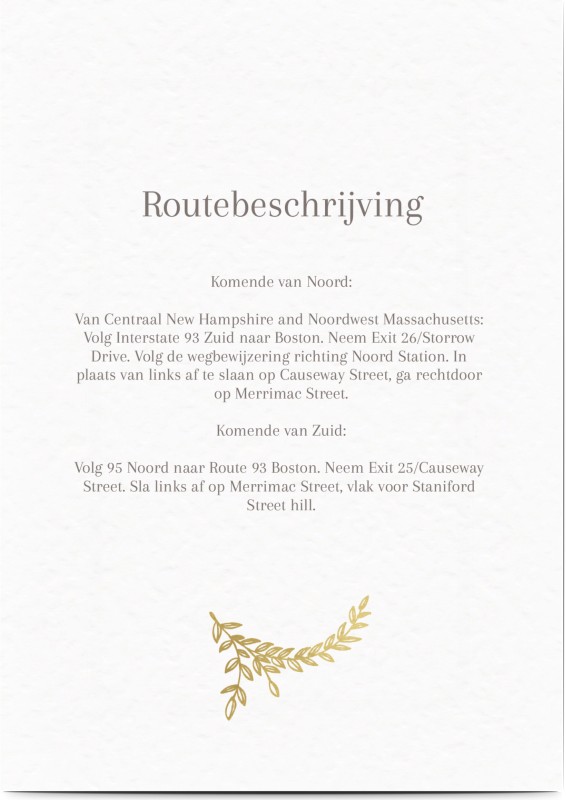 Routebeschrijving

Komende van Noord:

Van Centraal New Hampshire and Noordwest Massachusetts: Volg Interstate 93 Zuid naar Boston. Neem Exit 26/Storrow Drive. Volg de wegbewijzering richting Noord Station. In plaats van links af te slaan op Causeway Street, ga rechtdoor op Merrimac Street.

Komende van Zuid:

Volg 95 Noord naar Route 93 Boston. Neem Exit 25/Causeway Street. Sla links af op Merrimac Street, vlak voor Staniford Street hill.